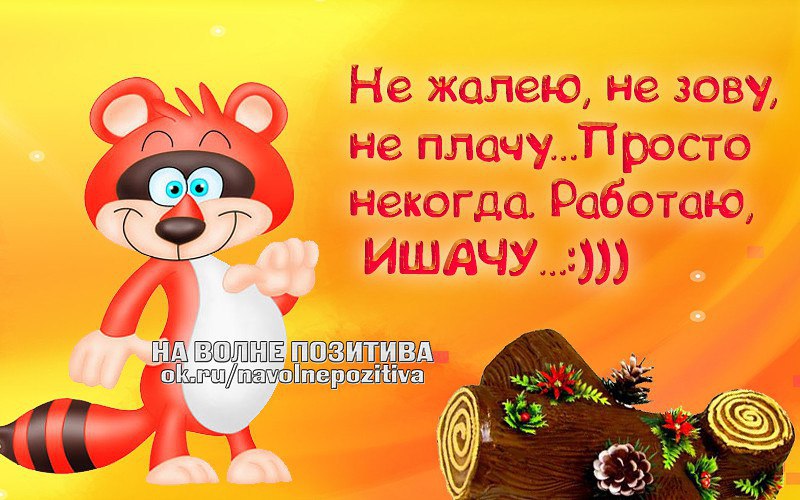 Не жалею, не зову, не плачу...Просто некогда. Работаю, ИШАЧУ...:)))

НА ВОЛНЕ ПОЗИТИВА
ok.ru/navolnepozitiva